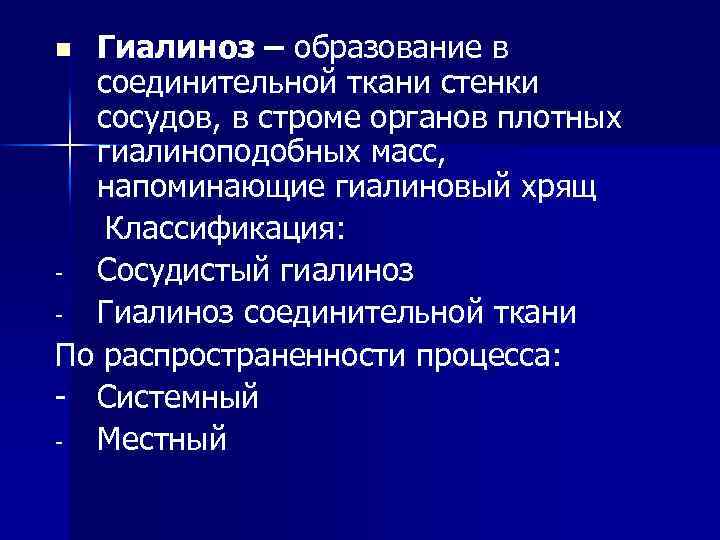 • Гиалиноз – образование в соединительной ткани стенки сосудов, в строме органов плотных гиалиноподобных масс, напоминающие гиалиновый хрящ

Классификация:

- Сосудистый гиалиноз
- Гиалиноз соединительной ткани

По распространенности процесса:

- Системный
- Местный